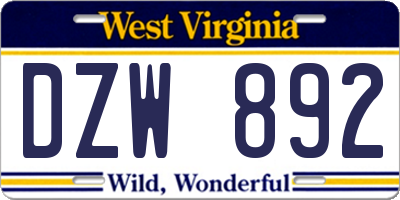 West Virginia

DZW 892

Wild, Wonderful